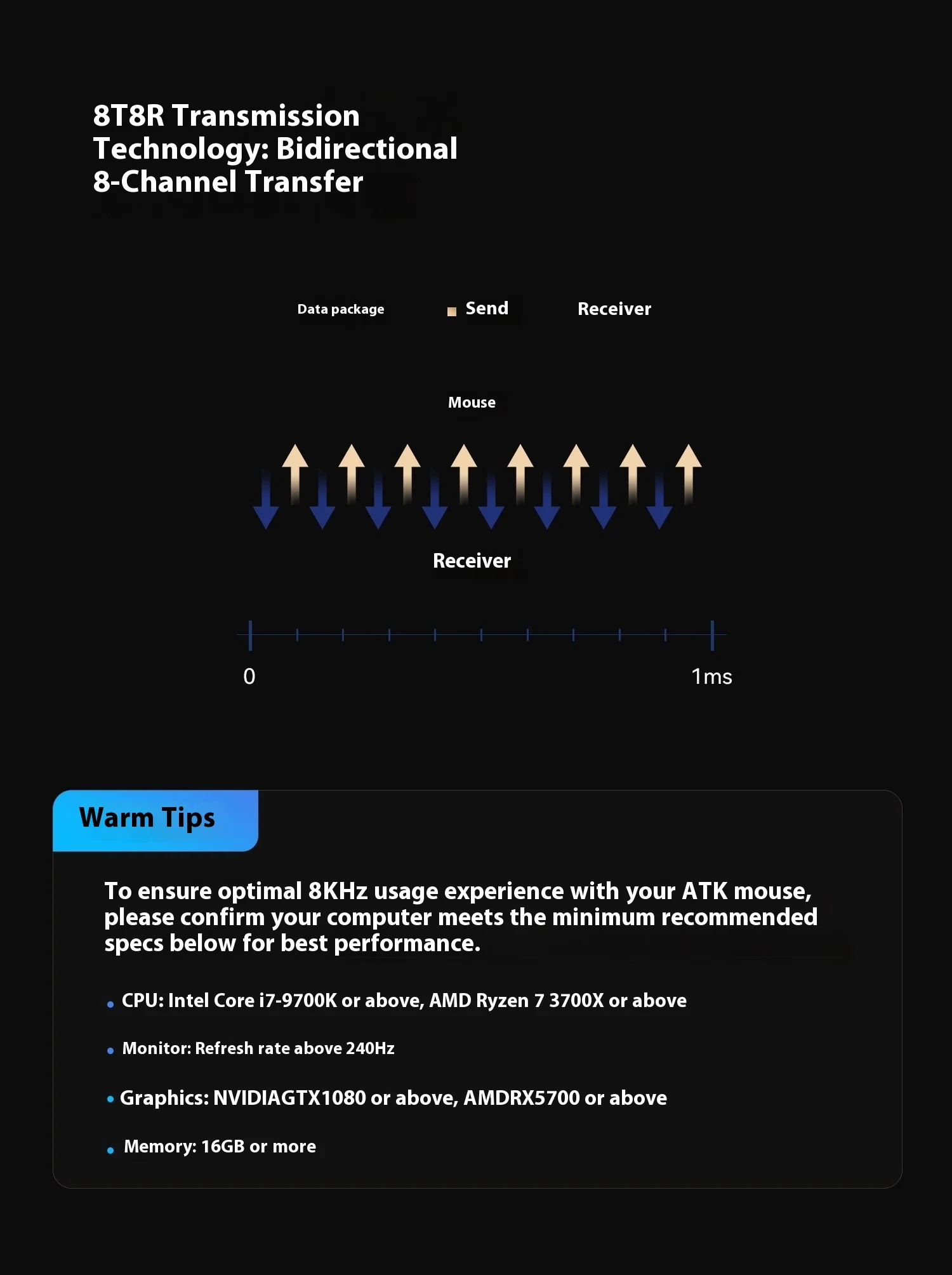 8T8R Transmission Technology: Bidirectional 8-Channel Transfer

Data package

Send

Receiver

Mouse

Receiver

0

1ms

Warm Tips

To ensure optimal 8KHz usage experience with your ATK mouse, please confirm your computer meets the minimum recommended specs below for best performance.

• CPU: Intel Core i7-9700K or above, AMD Ryzen 7 3700X or above

• Monitor: Refresh rate above 240Hz

• Graphics: NVIDIAGTX1080 or above, AMDRX5700 or above

• Memory: 16GB or more